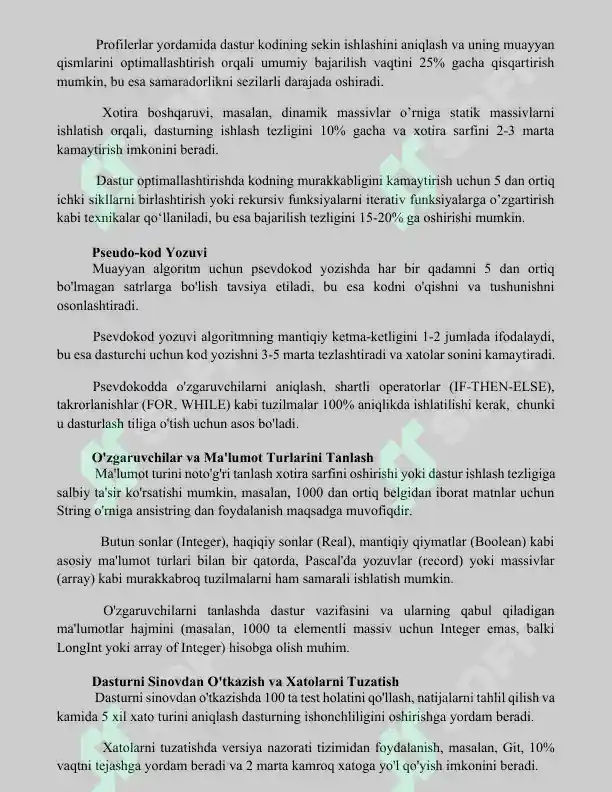 Profilerlar yordamida dastur kodining sekin ishlashini aniqlash va uning muayyan qismlarini optimallashtirish orqali umumiy bajarilish vaqtini 25% gacha qisqartirish mumkin, bu esa samaradorlikni sezilarli darajada oshiradi.

Xotira boshqaruvi, masalan, dinamik massivlar o'rniga statik massivlarni ishlatish orqali, dasturning ishlash tezligini 10% gacha va xotira sarfini 2-3 marta kamaytirish imkonini beradi.

Dastur optimallashtirishda kodning murakkabligini kamaytirish uchun 5 dan ortiq ichki sikllarni birlashtirish yoki rekursiv funksiyalarni iterativ funksiyalarga o'zgartirish kabi texnikalar qo'llaniladi, bu esa bajarilish tezligini 15-20% ga oshirishi mumkin.

Pseudo-kod Yozuvi
Muayyan algoritm uchun psevdokod yozishda har bir qadamni 5 dan ortiq bo'lmagan satrlarga bo'lish tavsiya etiladi, bu esa kodni o'qishni va tushunishni osonlashtiradi.

Psevdokod yozuvi algoritmning mantiqiy ketma-ketligini 1-2 jumlada ifodalaydi, bu esa dasturchi uchun kod yozishni 3-5 marta tezlashtiradi va xatolar sonini kamaytiradi.

Psevdokodda o'zgaruvchilarni aniqlash, shartli operatorlar (IF-THEN-ELSE), takrorlanishlar (FOR, WHILE) kabi tuzilmalar 100% aniqlikda ishlatilishi kerak, chunki u dasturlash tiliga o'tish uchun asos bo'ladi.

O'zgaruvchilar va Ma'lumot Turlarini Tanlash
Ma'lumot turini noto'g'ri tanlash xotira sarfini oshirishi yoki dastur ishlash tezligiga salbiy ta'sir ko'rsatishi mumkin, masalan, 1000 dan ortiq belgidan iborat matnlar uchun String o'rniga ansistring dan foydalanish maqsadga muvofiqdir.

Butun sonlar (Integer), haqiqiy sonlar (Real), mantiqiy qiymatlar (Boolean) kabi asosiy ma'lumot turlari bilan bir qatorda, Pascal'da yozuvlar (record) yoki massivlar (array) kabi murakkabroq tuzilmalarni ham samarali ishlatish mumkin.

O'zgaruvchilarni tanlashda dastur vazifasini va ularning qabul qiladigan ma'lumotlar hajmini (masalan, 1000 ta elementli massiv uchun Integer emas, balki LongInt yoki array of Integer) hisobga olish muhim.

Dasturni Sinovdan O'tkazish va Xatolarni Tuzatish
Dasturni sinovdan o'tkazishda 100 ta test holatini qo'llash, natijalarni tahlil qilish va kamida 5 xil xato turini aniqlash dasturning ishonchliligini oshirishga yordam beradi.

Xatolarni tuzatishda versiya nazorati tizimidan foydalanish, masalan, Git, 10% vaqtni tejashga yordam beradi va 2 marta kamroq xatoga yo'l qo'yish imkonini beradi.